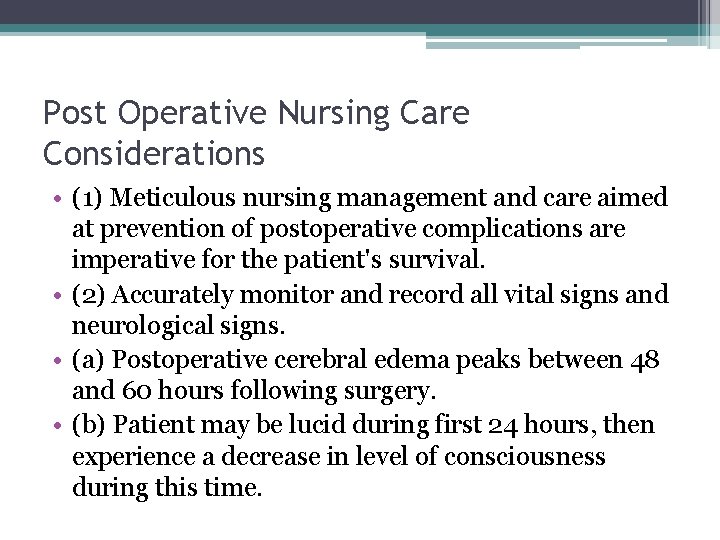 Post Operative Nursing Care Considerations

• (1) Meticulous nursing management and care aimed at prevention of postoperative complications are imperative for the patient's survival.
• (2) Accurately monitor and record all vital signs and neurological signs.
• (a) Postoperative cerebral edema peaks between 48 and 60 hours following surgery.
• (b) Patient may be lucid during first 24 hours, then experience a decrease in level of consciousness during this time.